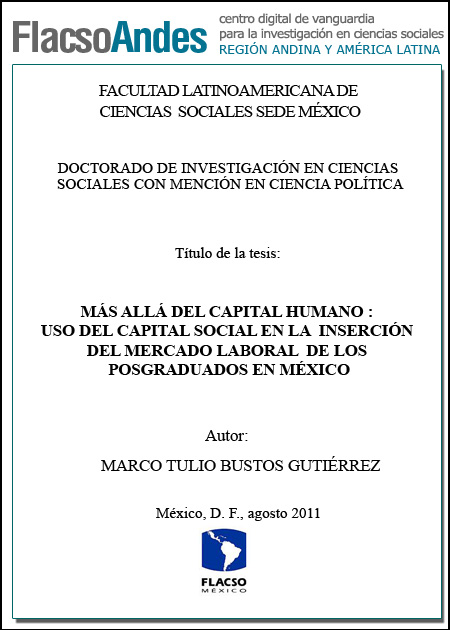 FlacsoAndes centro digital de vanguardia para la investigación en ciencias sociales REGIÓN ANDINA Y AMÉRICA LATINA

FACULTAD LATINOAMERICANA DE CIENCIAS SOCIALES SEDE MÉXICO

DOCTORADO DE INVESTIGACIÓN EN CIENCIAS SOCIALES CON MENCIÓN EN CIENCIA POLÍTICA

Título de la tesis:

MÁS ALLÁ DEL CAPITAL HUMANO : USO DEL CAPITAL SOCIAL EN LA INSERCIÓN DEL MERCADO LABORAL DE LOS POSGRADUADOS EN MÉXICO

Autor:

MARCO TULIO BUSTOS GUTIÉRREZ

México, D. F., agosto 2011

FLACSO MÉXICO